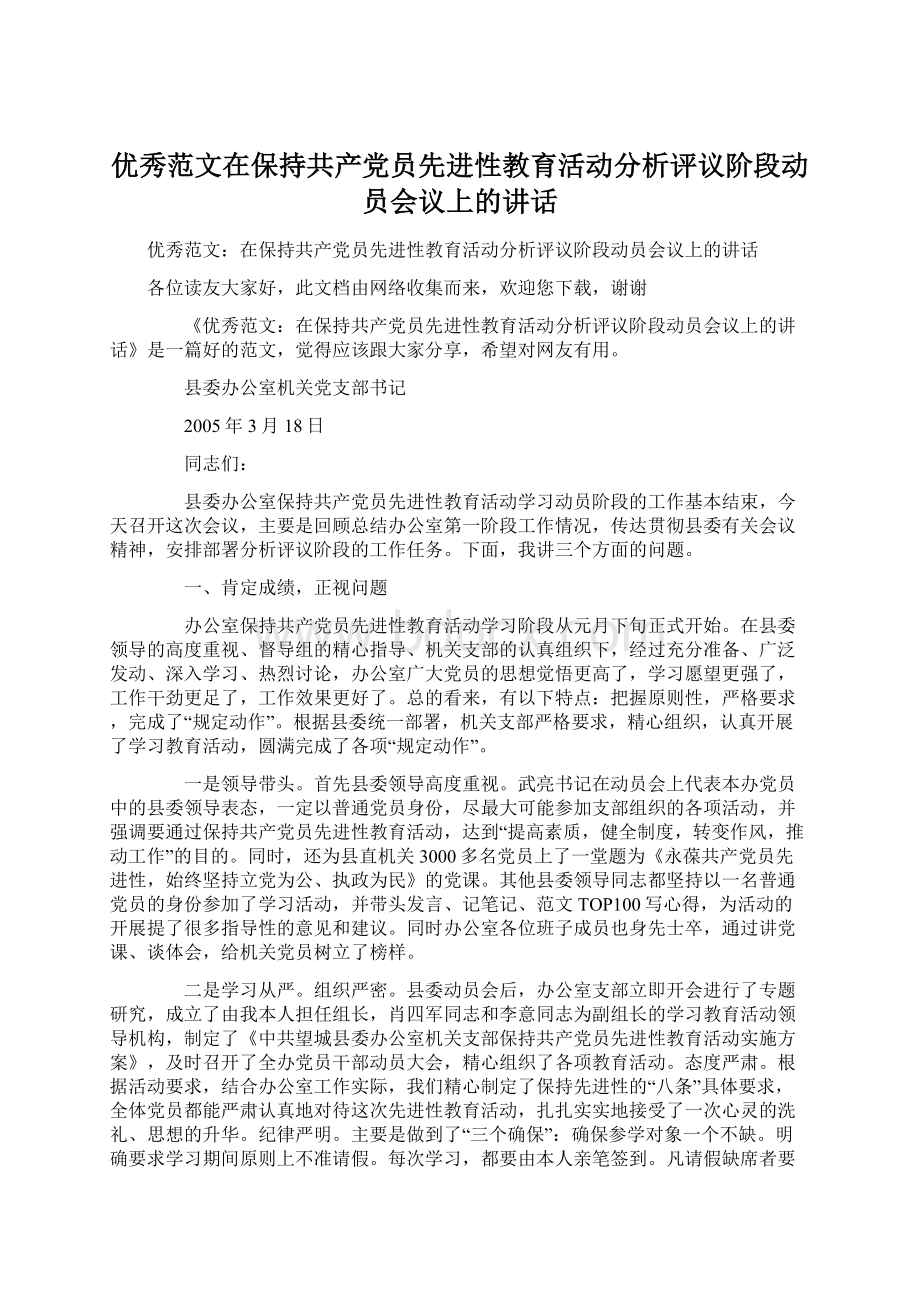 优秀范文在保持共产党员先进性教育活动分析评议阶段动员会议上的讲话

优秀范文：在保持共产党员先进性教育活动分析评议阶段动员会议上的讲话

各位读友大家好，此文档由网络收集而来，欢迎您下载，谢谢

《优秀范文：在保持共产党员先进性教育活动分析评议阶段动员会议上的讲话》是一篇好的范文，觉得应该跟大家分享，希望对网友有用。

县委办公室机关党支部书记

2005 年 3 月 18 日

同志们：

县委办公室保持共产党员先进性教育活动学习动员阶段的工作基本结束，今天召开这次会议，主要是回顾总结办公室第一阶段工作情况，传达贯彻县委有关会议精神，安排部署分析评议阶段的工作任务。下面，我讲三个方面的问题。

一、肯定成绩，正视问题

办公室保持共产党员先进性教育活动学习阶段从元月下旬正式开始。在县委领导的高度重视、督导组的精心指导、机关支部的认真组织下，经过充分准备、广泛发动、深入学习、热烈讨论，办公室广大党员的思想觉悟更高了，学习愿望更强了，工作干劲更足了，工作效果更好了。总的看来，有以下特点：把握原则性，严格要求，完成了“规定动作”。根据县委统一部署，机关支部严格要求，精心组织，认真开展了学习教育活动，圆满完成了各项“规定动作”。

一是领导带头。首先县委领导高度重视。武亮书记在动员会上代表本办党员中的县委领导表态，一定以普通党员身份，尽最大可能参加支部组织的各项活动，并强调要通过保持共产党员先进性教育活动，达到“提高素质，健全制度，转变作风，推动工作”的目的。同时，还为县直机关 3000 多名党员上了一堂题为《永葆共产党员先进性，始终坚持立党为公、执政为民》的党课。其他县委领导同志都坚持以一名普通党员的身份参加了学习活动，并带头发言、记笔记、范文 TOP100 写心得，为活动的开展提了很多指导性的意见和建议。同时办公室各位班子成员也身先士卒，通过讲党课、谈体会，给机关党员树立了榜样。

二是学习从严。组织严密。县委动员会后，办公室支部立即开会进行了专题研究，成立了由我本人担任组长，肖四军同志和李意同志为副组长的学习教育活动领导机构，制定了《中共望城县委办公室机关支部保持共产党员先进性教育活动实施方案》，及时召开了全办党员干部动员大会，精心组织了各项教育活动。态度严肃。根据活动要求，结合办公室工作实际，我们精心制定了保持先进性的“八条”具体要求，全体党员都能严肃认真地对待这次先进性教育活动，扎扎实实地接受了一次心灵的洗礼、思想的升华。纪律严明。主要是做到了“三个确保”：确保参学对象一个不缺。明确要求学习期间原则上不准请假。每次学习，都要由本人亲笔签到。凡请假缺席者要